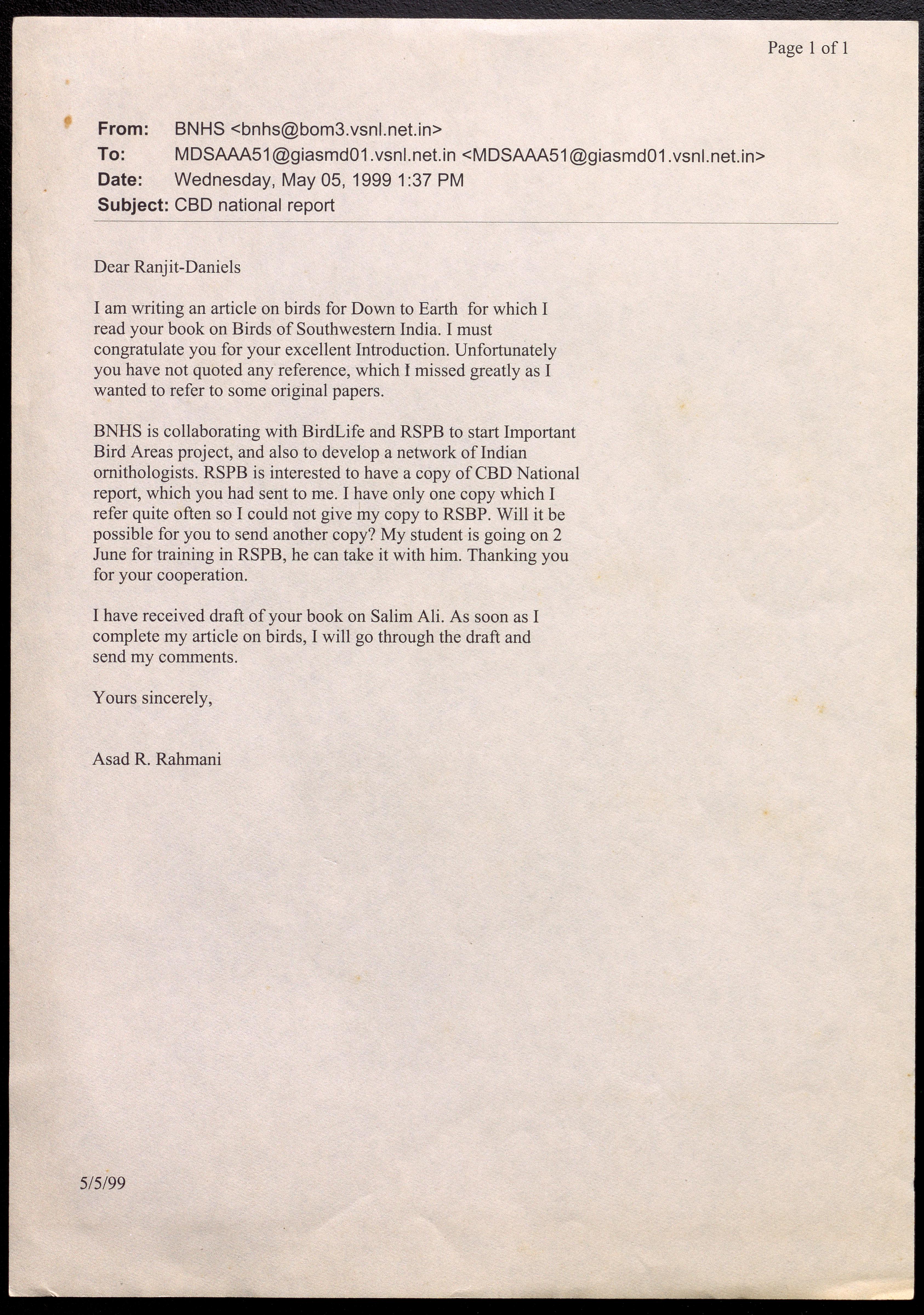 Page 1 of 1

From: BNHS <bnhs@bom3.vsnl.net.in>
To: MDSAAA51@giasmd01.vsnl.net.in <MDSAAA51@giasmd01.vsnl.net.in>
Date: Wednesday, May 05, 1999 1:37 PM
Subject: CBD national report

Dear Ranjit-Daniels

I am writing an article on birds for Down to Earth for which I read your book on Birds of Southwestern India. I must congratulate you for your excellent Introduction. Unfortunately you have not quoted any reference, which I missed greatly as I wanted to refer to some original papers.

BNHS is collaborating with BirdLife and RSPB to start Important Bird Areas project, and also to develop a network of Indian ornithologists. RSPB is interested to have a copy of CBD National report, which you had sent to me. I have only one copy which I refer quite often so I could not give my copy to RSBP. Will it be possible for you to send another copy? My student is going on 2 June for training in RSPB, he can take it with him. Thanking you for your cooperation.

I have received draft of your book on Salim Ali. As soon as I complete my article on birds, I will go through the draft and send my comments.

Yours sincerely,

Asad R. Rahmani

5/5/99